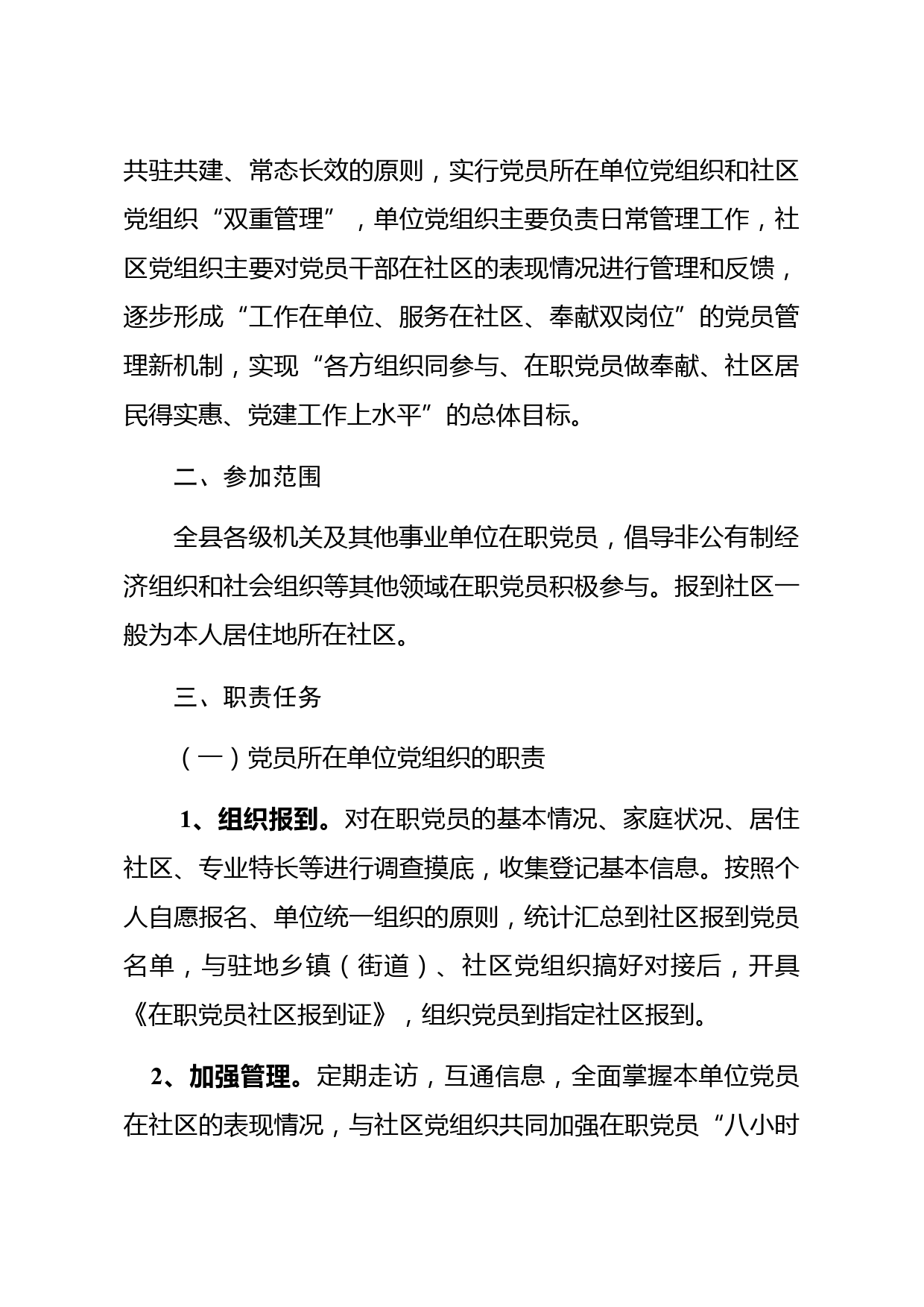 共驻共建、常态长效的原则，实行党员所在单位党组织和社区党组织“双重管理”，单位党组织主要负责日常管理工作，社区党组织主要对党员干部在社区的表现情况进行管理和反馈，逐步形成“工作在单位、服务在社区、奉献双岗位”的党员管理新机制，实现“各方组织同参与、在职党员做奉献、社区居民得实惠、党建工作上水平”的总体目标。

二、参加范围

全县各级机关及其他事业单位在职党员，倡导非公有制经济组织和社会组织等其他领域在职党员积极参与。报到社区一般为本人居住地所在社区。

三、职责任务

（一）党员所在单位党组织的职责

1、组织报到。对在职党员的基本情况、家庭状况、居住社区、专业特长等进行调查摸底，收集登记基本信息。按照个人自愿报名、单位统一组织的原则，统计汇总到社区报到党员名单，与驻地乡镇（街道）、社区党组织搞好对接后，开具《在职党员社区报到证》，组织党员到指定社区报到。

2、加强管理。定期走访，互通信息，全面掌握本单位党员在社区的表现情况，与社区党组织共同加强在职党员“八小时